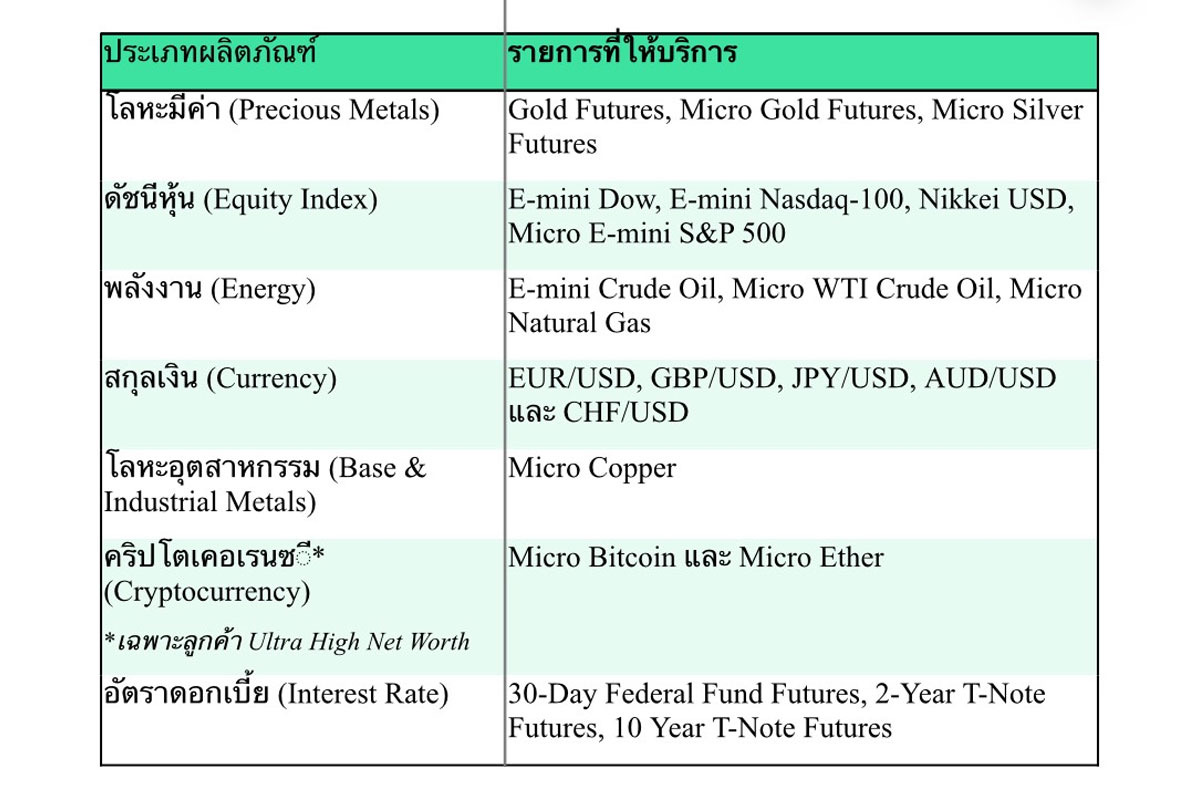 | ประเภทผลิตภัณฑ์ | รายการที่ให้บริการ |
|---|---|
| โลหะมีค่า (Precious Metals) | Gold Futures, Micro Gold Futures, Micro Silver Futures |
| ดัชนีหุ้น (Equity Index) | E-mini Dow, E-mini Nasdaq-100, Nikkei USD, Micro E-mini S&P 500 |
| พลังงาน (Energy) | E-mini Crude Oil, Micro WTI Crude Oil, Micro Natural Gas |
| สกุลเงิน (Currency) | EUR/USD, GBP/USD, JPY/USD, AUD/USD และ CHF/USD |
| โลหะอุตสาหกรรม (Base & Industrial Metals) | Micro Copper |
| คริปโตเคอเรนซี* (Cryptocurrency) *เฉพาะลูกค้า Ultra High Net Worth | Micro Bitcoin และ Micro Ether |
| อัตราดอกเบี้ย (Interest Rate) | 30-Day Federal Fund Futures, 2-Year T-Note Futures, 10 Year T-Note Futures |